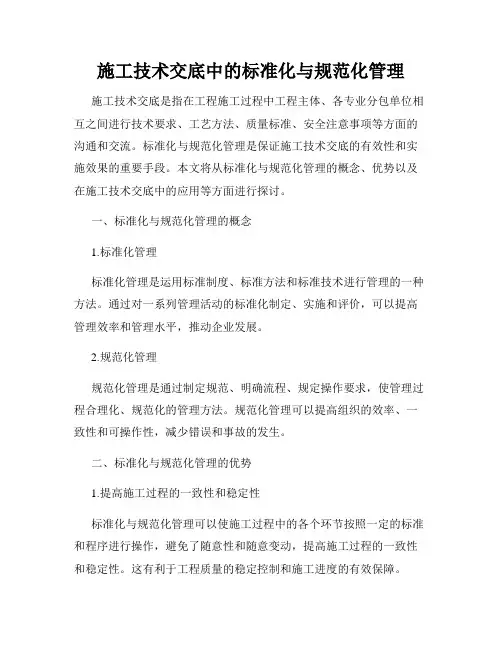 施工技术交底中的标准化与规范化管理

施工技术交底是指在工程施工过程中工程主体、各专业分包单位相互之间进行技术要求、工艺方法、质量标准、安全注意事项等方面的沟通和交流。标准化与规范化管理是保证施工技术交底的有效性和实施效果的重要手段。本文将从标准化与规范化管理的概念、优势以及在施工技术交底中的应用等方面进行探讨。

一、标准化与规范化管理的概念

1.标准化管理

标准化管理是运用标准制度、标准方法和标准技术进行管理的一种方法。通过对一系列管理活动的标准化制定、实施和评价，可以提高管理效率和管理水平，推动企业发展。

2.规范化管理

规范化管理是通过制定规范、明确流程、规定操作要求，使管理过程合理化、规范化的管理方法。规范化管理可以提高组织的效率、一致性和可操作性，减少错误和事故的发生。

二、标准化与规范化管理的优势

1.提高施工过程的一致性和稳定性

标准化与规范化管理可以使施工过程中的各个环节按照一定的标准和程序进行操作，避免了随意性和随意变动，提高施工过程的一致性和稳定性。这有利于工程质量的稳定控制和施工进度的有效保障。